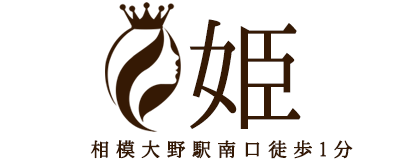 姫

相模大野駅南口徒歩1分